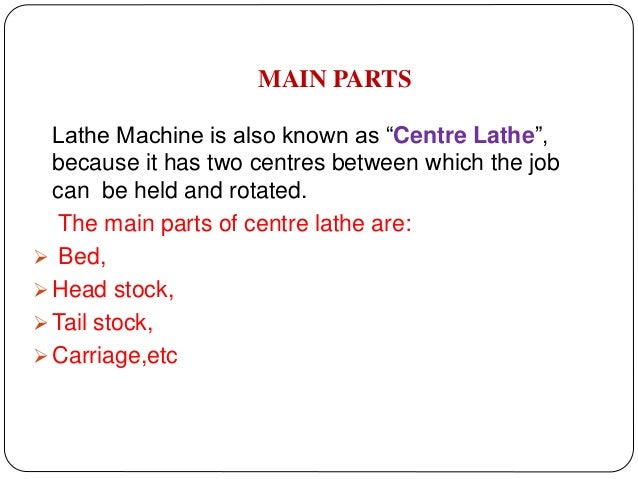 MAIN PARTS

Lathe Machine is also known as “Centre Lathe”, because it has two centres between which the job can be held and rotated.

The main parts of centre lathe are:

➢ Bed,
➢ Head stock,
➢ Tail stock,
➢ Carriage,etc